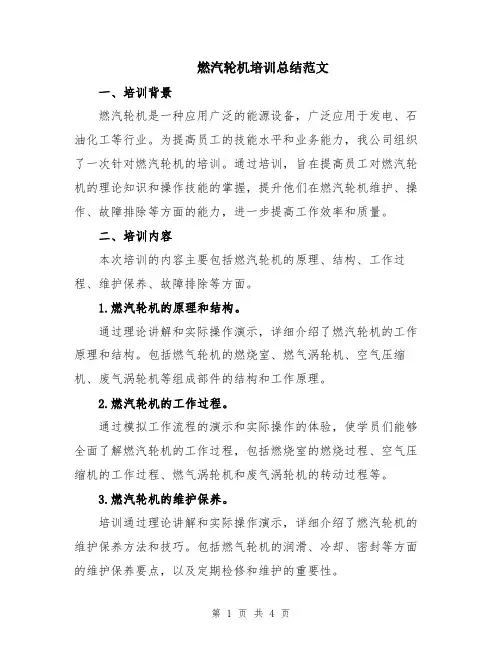 燃汽轮机培训总结范文

一、培训背景

燃汽轮机是一种应用广泛的能源设备，广泛应用于发电、石油化工等行业。为提高员工的技能水平和业务能力，我公司组织了一次针对燃汽轮机的培训。通过培训，旨在提高员工对燃汽轮机的理论知识和操作技能的掌握，提升他们在燃汽轮机维护、操作、故障排除等方面的能力，进一步提高工作效率和质量。

二、培训内容

本次培训的内容主要包括燃汽轮机的原理、结构、工作过程、维护保养、故障排除等方面。

1.燃汽轮机的原理和结构。

通过理论讲解和实际操作演示，详细介绍了燃汽轮机的工作原理和结构。包括燃气轮机的燃烧室、燃气涡轮机、空气压缩机、废气涡轮机等组成部件的结构和工作原理。

2.燃汽轮机的工作过程。

通过模拟工作流程的演示和实际操作的体验，使学员们能够全面了解燃汽轮机的工作过程，包括燃烧室的燃烧过程、空气压缩机的工作过程、燃气涡轮机和废气涡轮机的转动过程等。

3.燃汽轮机的维护保养。

培训通过理论讲解和实际操作演示，详细介绍了燃汽轮机的维护保养方法和技巧。包括燃气轮机的润滑、冷却、密封等方面的维护保养要点，以及定期检修和维护的重要性。

第 1 页 共 4 页